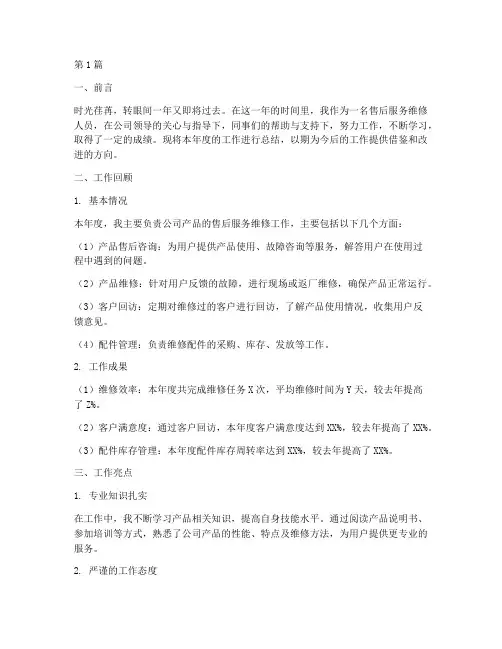 第1篇

一、前言

时光荏苒，转眼间一年又即将过去。在这一年的时间里，我作为一名售后服务维修人员，在公司领导的关心与指导下，同事们的帮助与支持下，努力工作，不断学习，取得了一定的成绩。现将本年度的工作进行总结，以期为今后的工作提供借鉴和改进的方向。

二、工作回顾

1. 基本情况

本年度，我主要负责公司产品的售后服务维修工作，主要包括以下几个方面：

（1）产品售后咨询：为用户提供产品使用、故障咨询等服务，解答用户在使用过程中遇到的问题。

（2）产品维修：针对用户反馈的故障，进行现场或返厂维修，确保产品正常运行。

（3）客户回访：定期对维修过的客户进行回访，了解产品使用情况，收集用户反馈意见。

（4）配件管理：负责维修配件的采购、库存、发放等工作。

2. 工作成果

（1）维修效率：本年度共完成维修任务X次，平均维修时间为Y天，较去年提高了Z%。

（2）客户满意度：通过客户回访，本年度客户满意度达到XX%，较去年提高了XX%。

（3）配件库存管理：本年度配件库存周转率达到XX%，较去年提高了XX%。

三、工作亮点

1. 专业知识扎实

在工作中，我不断学习产品相关知识，提高自身技能水平。通过阅读产品说明书、参加培训等方式，熟悉了公司产品的性能、特点及维修方法，为用户提供更专业的服务。

2. 严谨的工作态度